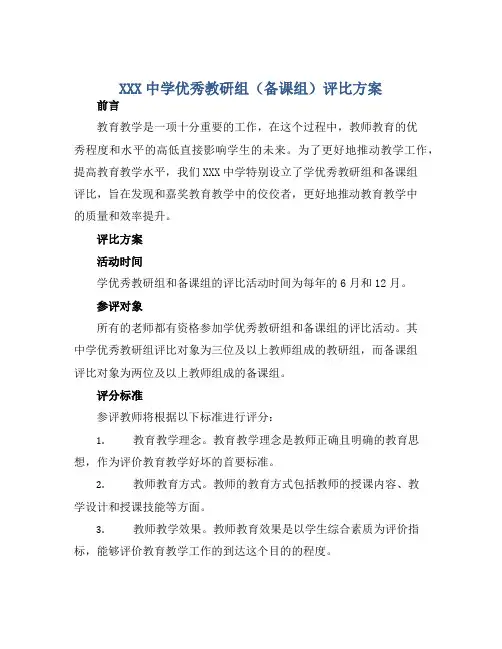 XXX 中学优秀教研组（备课组）评比方案

前言

教育教学是一项十分重要的工作，在这个过程中，教师教育的优秀程度和水平的高低直接影响学生的未来。为了更好地推动教学工作，提高教育教学水平，我们 XXX 中学特别设立了学优秀教研组和备课组评比，旨在发现和嘉奖教育教学中的佼佼者，更好地推动教育教学中的质量和效率提升。

评比方案

活动时间

学优秀教研组和备课组的评比活动时间为每年的 6 月和 12 月。

参评对象

所有的老师都有资格参加学优秀教研组和备课组的评比活动。其中学优秀教研组评比对象为三位及以上教师组成的教研组，而备课组评比对象为两位及以上教师组成的备课组。

评分标准

参评教师将根据以下标准进行评分：

1. 教育教学理念。教育教学理念是教师正确且明确的教育思想，作为评价教育教学好坏的首要标准。

2. 教师教育方式。教师的教育方式包括教师的授课内容、教学设计和授课技能等方面。

3. 教师教学效果。教师教育效果是以学生综合素质为评价指标，能够评价教育教学工作的到达这个目的的程度。